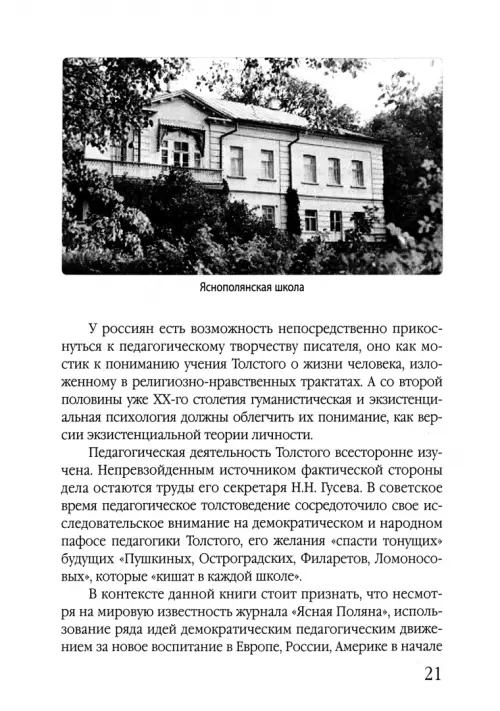 Яснополянская школа

У россиян есть возможность непосредственно прикоснуться к педагогическому творчеству писателя, оно как мостик к пониманию учения Толстого о жизни человека, изложенному в религиозно-нравственных трактатах. А со второй половины уже XX-го столетия гуманистическая и экзистенциальная психология должны облегчить их понимание, как версии экзистенциальной теории личности.

Педагогическая деятельность Толстого всесторонне изучена. Непревзойденным источником фактической стороны дела остаются труды его секретаря Н.Н. Гусева. В советское время педагогическое толстоведение сосредоточило свое исследовательское внимание на демократическом и народном пафосе педагогики Толстого, его желания «спасти тонущих» будущих «Пушкиных, Остроградских, Филаретов, Ломоносовых», которые «кишат в каждой школе».

В контексте данной книги стоит признать, что несмотря на мировую известность журнала «Ясная Поляна», использование ряда идей демократическим педагогическим движением за новое воспитание в Европе, России, Америке в начале

21